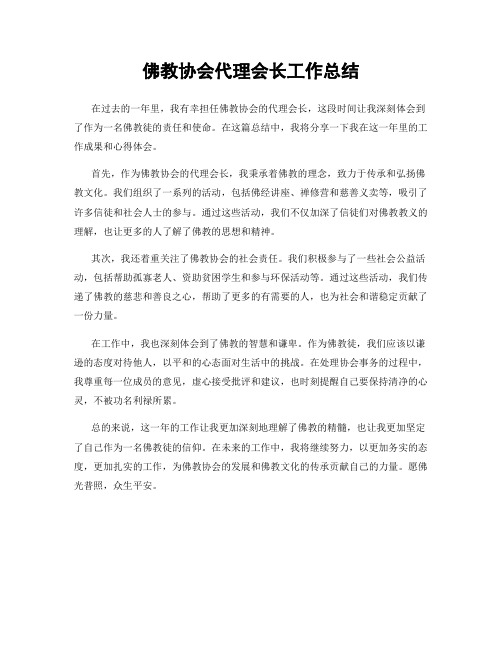 佛教协会代理会长工作总结

在过去的一年里，我有幸担任佛教协会的代理会长，这段时间让我深刻体会到了作为一名佛教徒的责任和使命。在这篇总结中，我将分享一下我在这一年里的工作成果和心得体会。

首先，作为佛教协会的代理会长，我秉承着佛教的理念，致力于传承和弘扬佛教文化。我们组织了一系列的活动，包括佛经讲座、禅修营和慈善义卖等，吸引了许多信徒和社会人士的参与。通过这些活动，我们不仅加深了信徒们对佛教教义的理解，也让更多的人了解了佛教的思想和精神。

其次，我还着重关注了佛教协会的社会责任。我们积极参与了一些社会公益活动，包括帮助孤寡老人、资助贫困学生和参与环保活动等。通过这些活动，我们传递了佛教的慈悲和善良之心，帮助了更多的有需要的人，也为社会和谐稳定贡献了一份力量。

在工作中，我也深刻体会到了佛教的智慧和谦卑。作为佛教徒，我们应该以谦逊的态度对待他人，以平和的心态面对生活中的挑战。在处理协会事务的过程中，我尊重每一位成员的意见，虚心接受批评和建议，也时刻提醒自己要保持清净的心灵，不被功名利禄所累。

总的来说，这一年的工作让我更加深刻地理解了佛教的精髓，也让我更加坚定了自己作为一名佛教徒的信仰。在未来的工作中，我将继续努力，以更加务实的态度，更加扎实的工作，为佛教协会的发展和佛教文化的传承贡献自己的力量。愿佛光普照，众生平安。